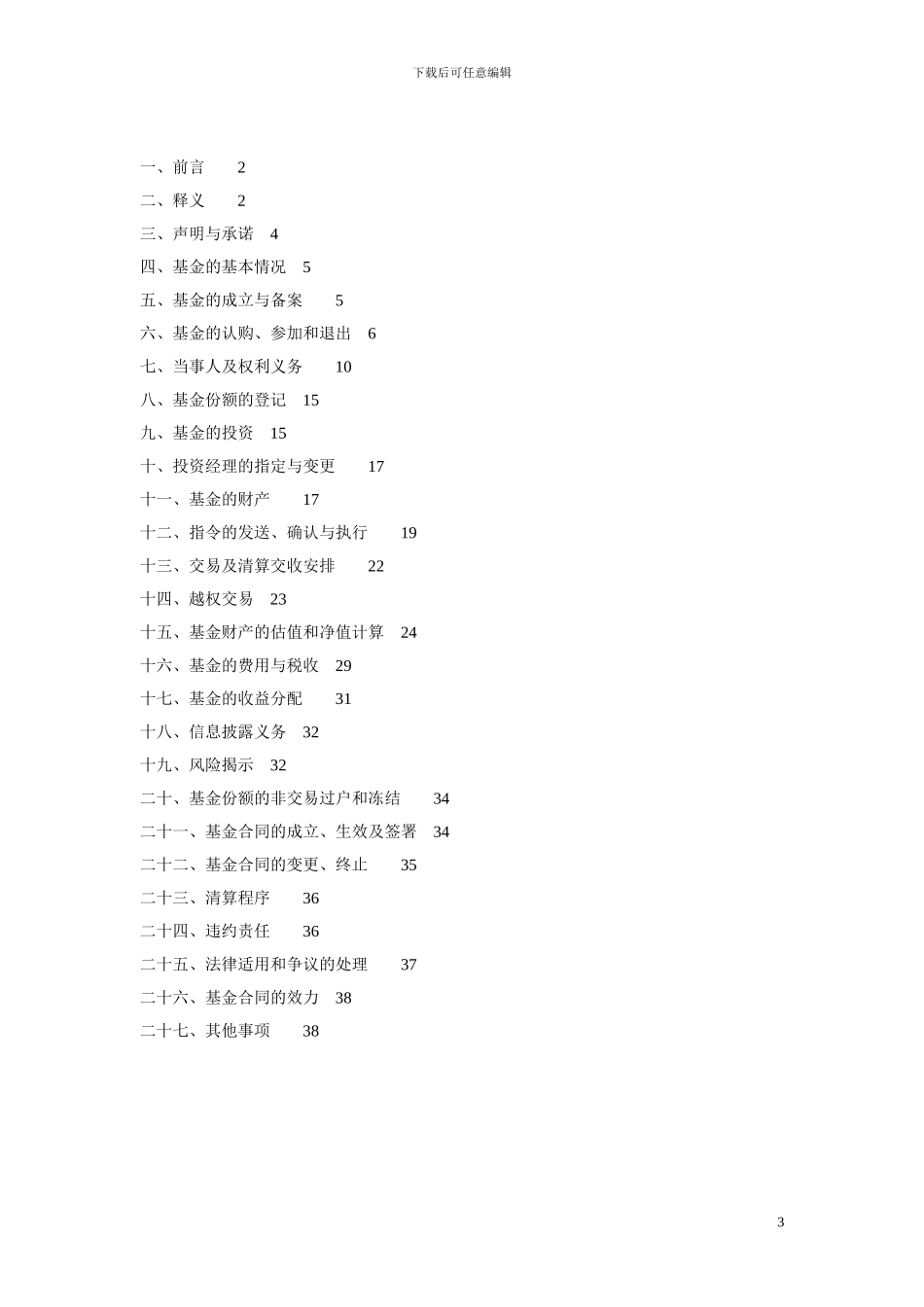 下载后可任意编辑

一、前言 2

二、释义 2

三、声明与承诺 4

四、基金的基本情况 5

五、基金的成立与备案 5

六、基金的认购、参加和退出 6

七、当事人及权利义务 10

八、基金份额的登记 15

九、基金的投资 15

十、投资经理的指定与变更 17

十一、基金的财产 17

十二、指令的发送、确认与执行 19

十三、交易及清算交收安排 22

十四、越权交易 23

十五、基金财产的估值和净值计算 24

十六、基金的费用与税收 29

十七、基金的收益分配 31

十八、信息披露义务 32

十九、风险揭示 32

二十、基金份额的非交易过户和冻结 34

二十一、基金合同的成立、生效及签署 34

二十二、基金合同的变更、终止 35

二十三、清算程序 36

二十四、违约责任 36

二十五、法律适用和争议的处理 37

二十六、基金合同的效力 38

二十七、其他事项 38

3